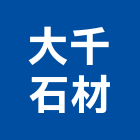 大千
石材